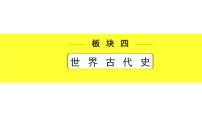 板块四

世界古代史